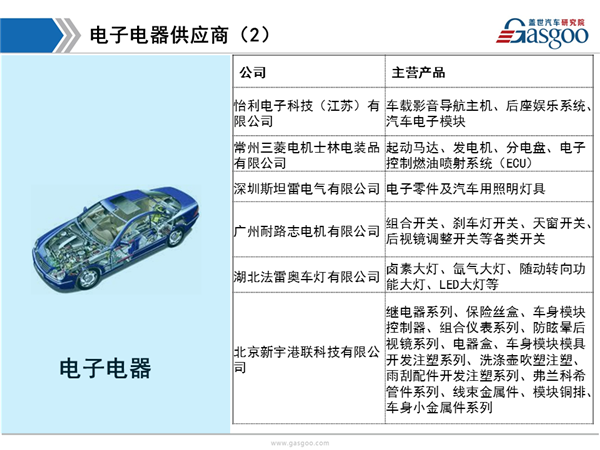 电子电器供应商（2）

盖世汽车研究院
Gasgoo

电子电器

| 公司 | 主营产品 |
|---|---|
| 怡利电子科技（江苏）有限公司 | 车载影音导航主机、后座娱乐系统、汽车电子模块 |
| 常州三菱电机士林电装品有限公司 | 起动马达、发电机、分电盘、电子控制燃油喷射系统（ECU） |
| 深圳斯坦雷电气有限公司 | 电子零件及汽车用照明灯具 |
| 广州耐路志电机有限公司 | 组合开关、刹车灯开关、天窗开关、后视镜调整开关等各类开关 |
| 湖北法雷奥车灯有限公司 | 卤素大灯、氙气大灯、随动转向功能大灯、LED大灯等 |
| 北京新宇港联科技有限公司 | 继电器系列、保险丝盒、车身模块控制器、组合仪表系列、防眩晕后视镜系列、电器盒、车身模块模具开发注塑系列、洗涤壶吹塑注塑、雨刮配件开发注塑系列、弗兰科希管件系列、线束金属件、模块铜排、车身小金属件系列 |

www.gasgoo.com